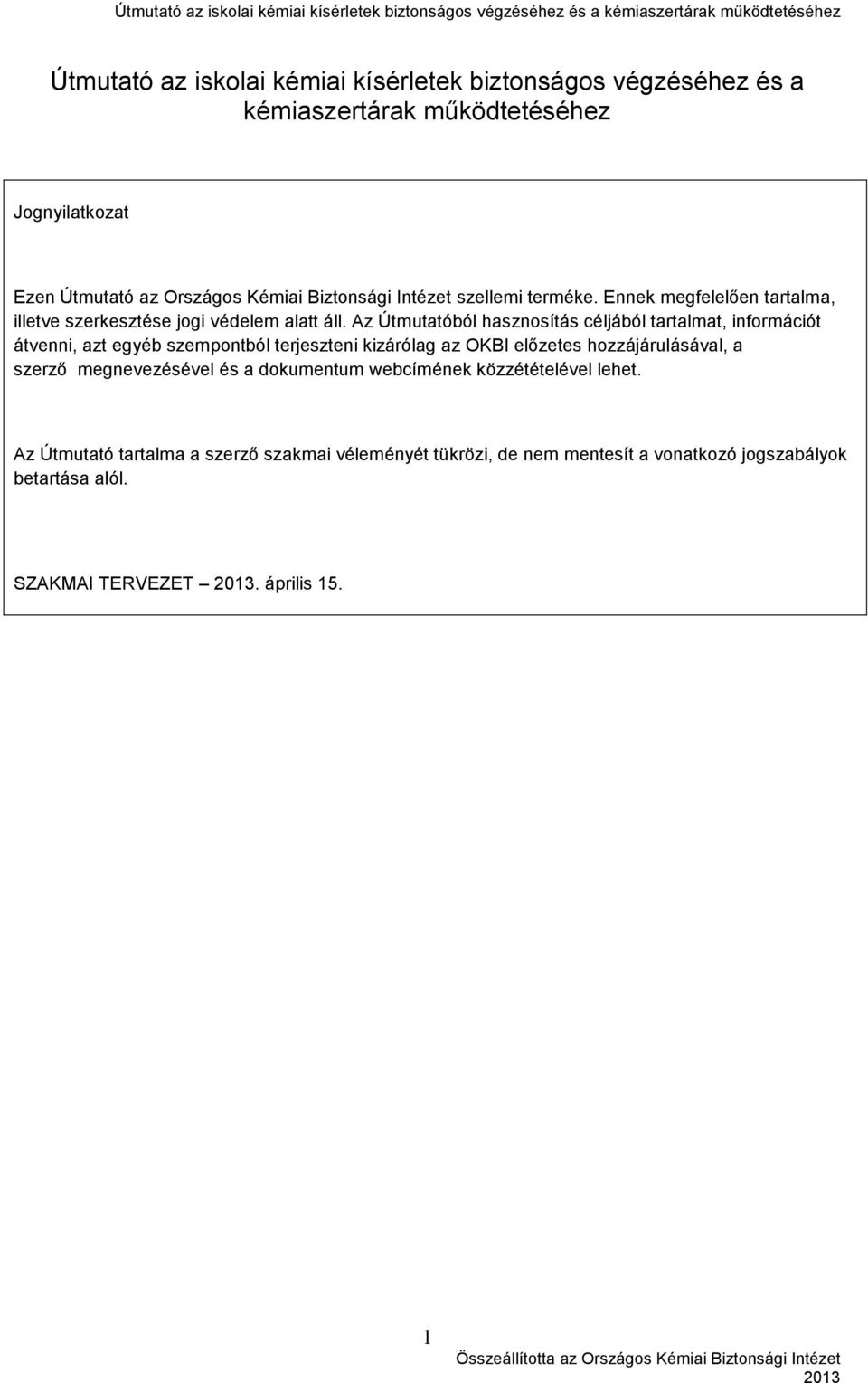 Útmutató az iskolai kémiai kísérletek biztonságos végzéséhez és a kémiaszertárak működtetéséhez

Útmutató az iskolai kémiai kísérletek biztonságos végzéséhez és a kémiaszertárak működtetéséhez

Jognyilatkozat

Ezen Útmutató az Országos Kémiai Biztonsági Intézet szellemi terméke. Ennek megfelelően tartalma, illetve szerkesztése jogi védelem alatt áll. Az Útmutatóból hasznosítás céljából tartalmat, információt átvenni, azt egyéb szempontból terjeszteni kizárólag az OKBI előzetes hozzájárulásával, a szerző megnevezésével és a dokumentum webcímének közzétételével lehet.

Az Útmutató tartalma a szerző szakmai véleményét tükrözi, de nem mentesít a vonatkozó jogszabályok betartása alól.

SZAKMAI TERVEZET – 2013. április 15.

1

Összeállította az Országos Kémiai Biztonsági Intézet 2013